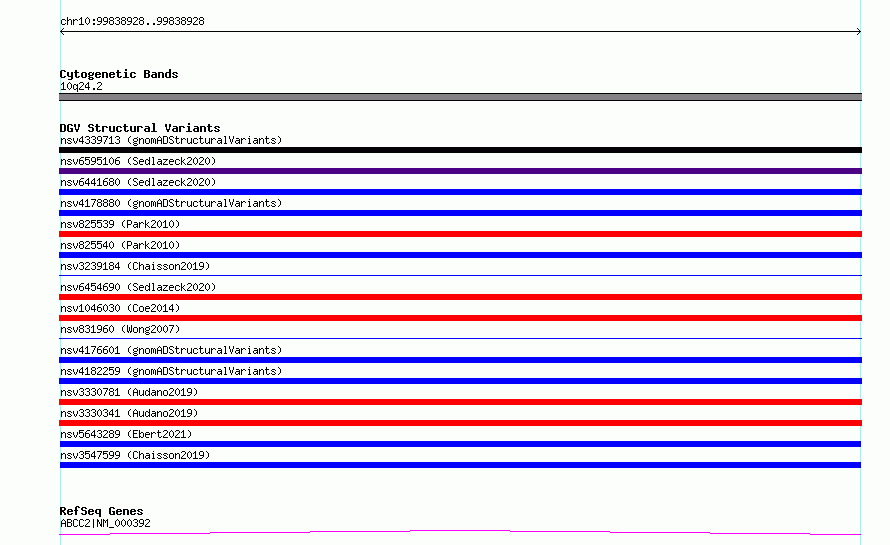 chr10:99838928..99838928

Cytogenetic Bands
10q24.2

DGV Structural Variants
nsv4339713 (gnomADStructuralVariants)
nsv6595106 (Sedlazeck2020)
nsv6441680 (Sedlazeck2020)
nsv4178880 (gnomADStructuralVariants)
nsv825539 (Park2010)
nsv825540 (Park2010)
nsv3239184 (Chaisson2019)
nsv6454690 (Sedlazeck2020)
nsv1046030 (Coe2014)
nsv831960 (Wong2007)
nsv4176601 (gnomADStructuralVariants)
nsv4182259 (gnomADStructuralVariants)
nsv3330781 (Audano2019)
nsv3330341 (Audano2019)
nsv5643289 (Ebert2021)
nsv3547599 (Chaisson2019)

RefSeq Genes
ABCC2|NM_000392